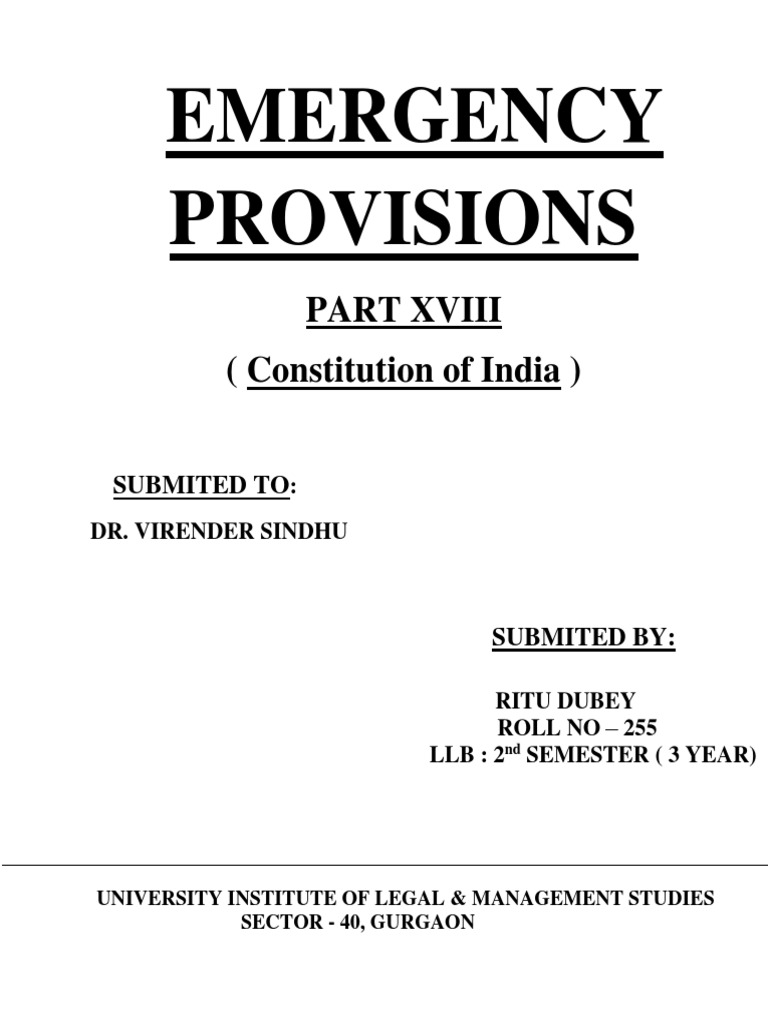 EMERGENCY PROVISIONS

PART XVIII

( Constitution of India )

SUBMITED TO:

DR. VIRENDER SINDHU

SUBMITED BY:

RITU DUBEY
ROLL NO – 255
LLB : 2$^{nd}$ SEMESTER ( 3 YEAR)

UNIVERSITY INSTITUTE OF LEGAL & MANAGEMENT STUDIES
SECTOR - 40, GURGAON